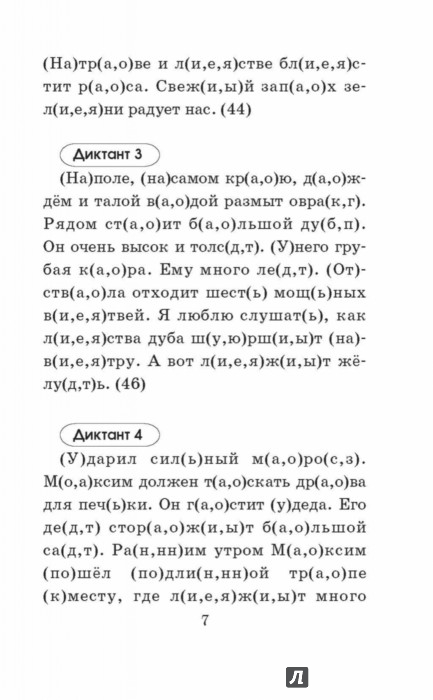 (На)тр(а,о)ве и л(и,е,я)стве бл(и,е,я)стит р(а,о)са. Свеж(и,ы)й зап(а,о)х зел(и,е,я)ни радует нас. (44)

Диктант 3

(На)поле, (на)самом кр(а,о)ю, д(а,о)ждём и талой в(а,о)дой размыт овра(к,г). Рядом ст(а,о)ит б(а,о)льшой ду(б,п). Он очень высок и толс(д,т). (У)него грубая к(а,о)ра. Ему много ле(д,т). (От)ств(а,о)ла отходит шест(ь) мощ(ь)ных в(и,е,я)твей. Я люблю слушат(ь), как л(и,е,я)ства дуба ш(у,ю)рш(и,ы)т (на)в(и,е,я)тру. А вот л(и,е,я)ж(и,ы)т жёлу(д,т)ь. (46)

Диктант 4

(У)дарил сил(ь)ный м(а,о)ро(с,з). М(о,а)ксим должен т(а,о)скать др(а,о)ва для печ(ь)ки. Он г(а,о)стит (у)деда. Его де(д,т) стор(а,о)ж(и,ы)т б(а,о)льшой са(д,т). Ра(н,нн)им утром М(а,о)ксим (по)шёл (по)дли(н,нн)ой тр(а,о)пе (к)месту, где л(и,е,я)ж(и,ы)т много

7

Л